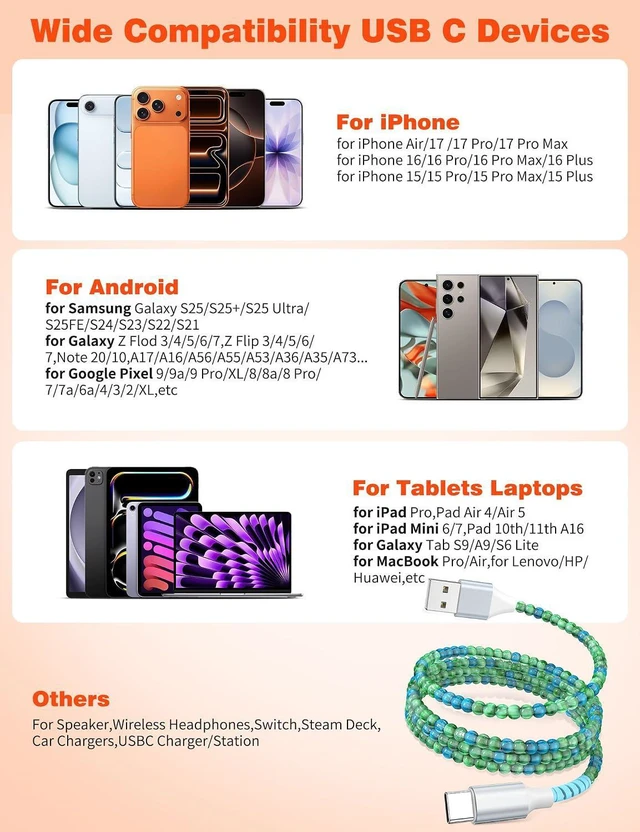 Wide Compatibility USB C Devices

For iPhone
for iPhone Air/17 /17 Pro/17 Pro Max
for iPhone 16/16 Pro/16 Pro Max/16 Plus
for iPhone 15/15 Pro/15 Pro Max/15 Plus

For Android
for Samsung Galaxy S25/S25+/S25 Ultra/ S25FE/S24/S23/S22/S21
for Galaxy Z Flod 3/4/5/6/7,Z Flip 3/4/5/6/ 7,Note 20/10,A17/A16/A56/A55/A53/A36/A35/A73...
for Google Pixel 9/9a/9 Pro/XL/8/8a/8 Pro/ 7/7a/6a/4/3/2/XL,etc

For Tablets Laptops
for iPad Pro,Pad Air 4/Air 5
for iPad Mini 6/7,Pad 10th/11th A16
for Galaxy Tab S9/A9/S6 Lite
for MacBook Pro/Air,for Lenovo/HP/ Huawei,etc

Others
For Speaker,Wireless Headphones,Switch,Steam Deck, Car Chargers,USBC Charger/Station